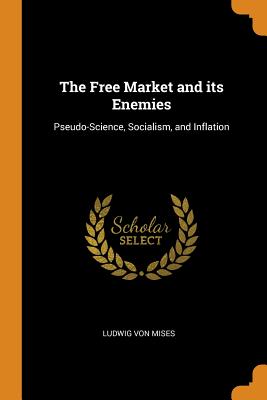 The Free Market and its Enemies

Pseudo-Science, Socialism, and Inflation

Scholar
SELECT

LUDWIG VON MISES